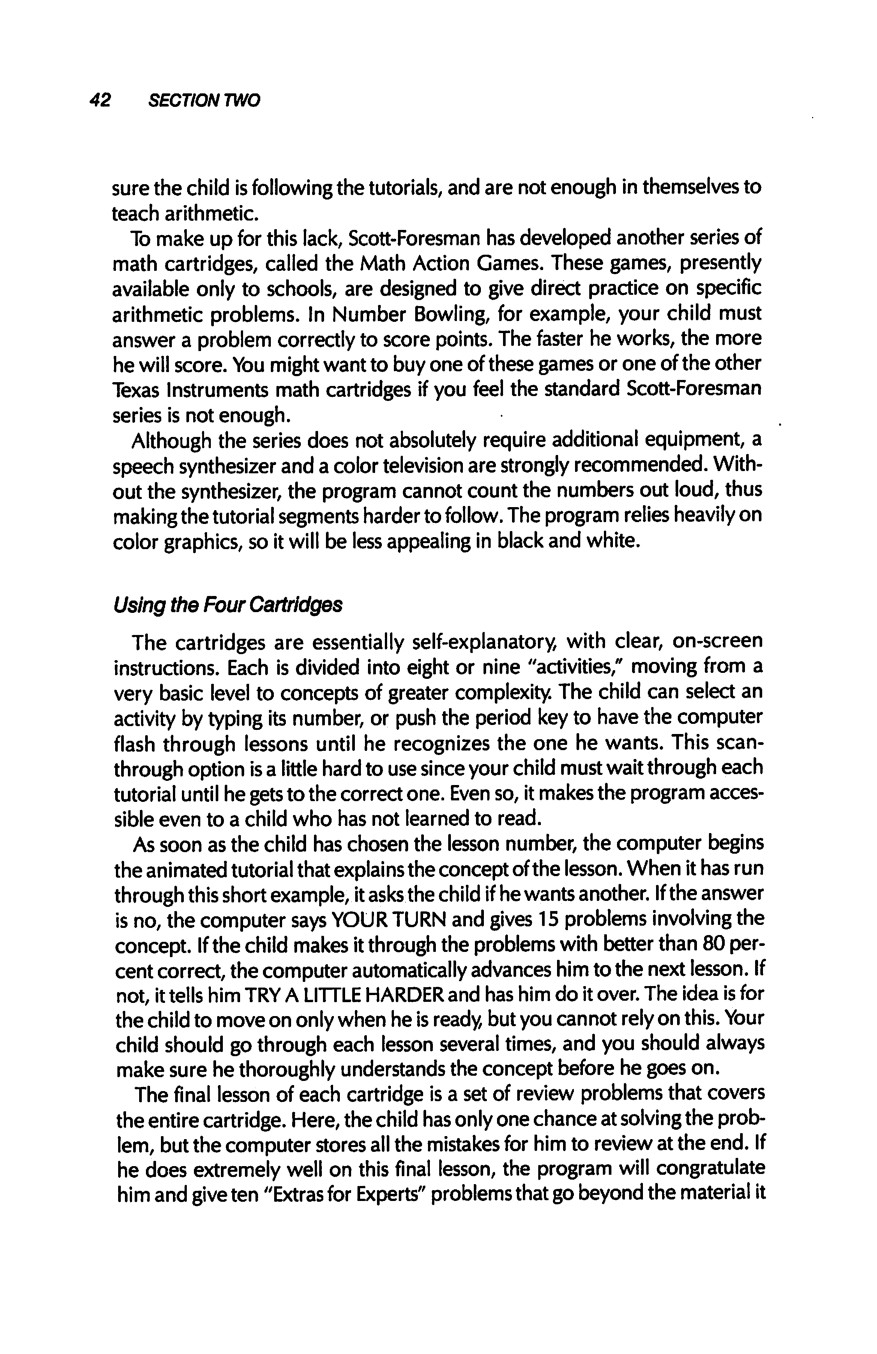 42 SECTION TWO

sure the child is following the tutorials, and are not enough in themselves to teach arithmetic.

To make up for this lack, Scott-Foresman has developed another series of math cartridges, called the Math Action Games. These games, presently available only to schools, are designed to give direct practice on specific arithmetic problems. In Number Bowling, for example, your child must answer a problem correctly to score points. The faster he works, the more he will score. You might want to buy one of these games or one of the other Texas Instruments math cartridges if you feel the standard Scott-Foresman series is not enough.

Although the series does not absolutely require additional equipment, a speech synthesizer and a color television are strongly recommended. Without the synthesizer, the program cannot count the numbers out loud, thus making the tutorial segments harder to follow. The program relies heavily on color graphics, so it will be less appealing in black and white.

Using the Four Cartridges

The cartridges are essentially self-explanatory, with clear, on-screen instructions. Each is divided into eight or nine "activities," moving from a very basic level to concepts of greater complexity. The child can select an activity by typing its number, or push the period key to have the computer flash through lessons until he recognizes the one he wants. This scan-through option is a little hard to use since your child must wait through each tutorial until he gets to the correct one. Even so, it makes the program accessible even to a child who has not learned to read.

As soon as the child has chosen the lesson number, the computer begins the animated tutorial that explains the concept of the lesson. When it has run through this short example, it asks the child if he wants another. If the answer is no, the computer says YOUR TURN and gives 15 problems involving the concept. If the child makes it through the problems with better than 80 percent correct, the computer automatically advances him to the next lesson. If not, it tells him TRY A LITTLE HARDER and has him do it over. The idea is for the child to move on only when he is ready, but you cannot rely on this. Your child should go through each lesson several times, and you should always make sure he thoroughly understands the concept before he goes on.

The final lesson of each cartridge is a set of review problems that covers the entire cartridge. Here, the child has only one chance at solving the problem, but the computer stores all the mistakes for him to review at the end. If he does extremely well on this final lesson, the program will congratulate him and give ten "Extras for Experts" problems that go beyond the material it